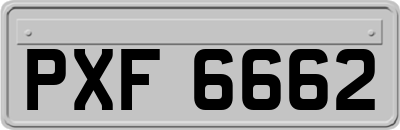 PXF 6662